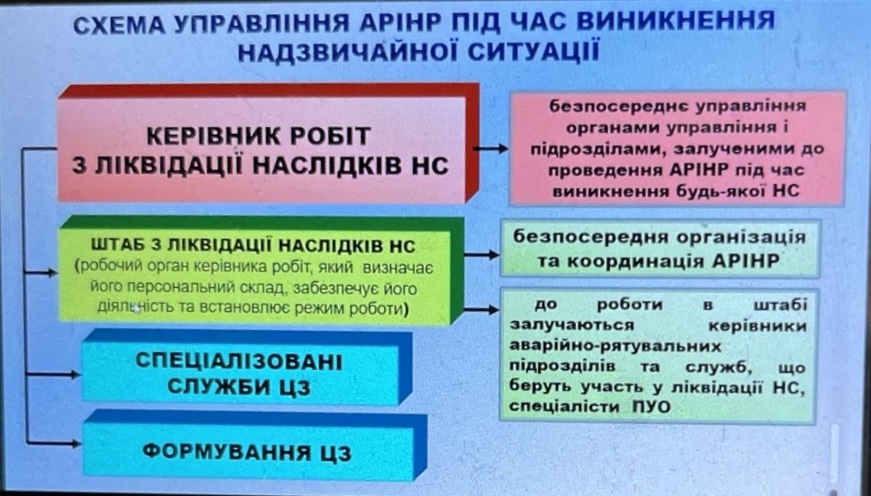 СХЕМА УПРАВЛІННЯ АРІНР ПІД ЧАС ВИНИКНЕННЯ НАДЗВИЧАЙНОЇ СИТУАЦІЇ

КЕРІВНИК РОБІТ З ЛІКВІДАЦІЇ НАСЛІДКІВ НС

безпосереднє управління органами управління і підрозділами, залученими до проведення АРІНР під час виникнення будь-якої НС

ШТАБ З ЛІКВІДАЦІЇ НАСЛІДКІВ НС (робочий орган керівника робіт, який визначає його персональний склад, забезпечує його діяльність та встановлює режим роботи)

безпосередня організація та координація АРІНР

до роботи в штабі залучаються керівники аварійно-рятувальних підрозділів та служб, що беруть участь у ліквідації НС, спеціалісти ПУО

СПЕЦІАЛІЗОВАНІ СЛУЖБИ ЦЗ

ФОРМУВАННЯ ЦЗ